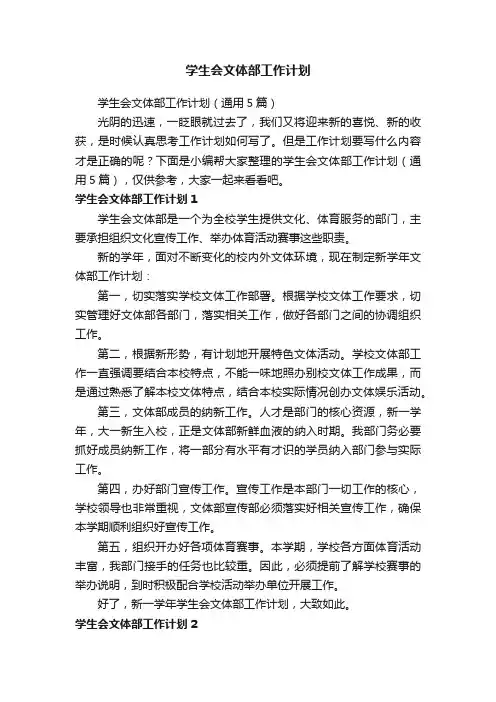 学生会文体部工作计划

学生会文体部工作计划（通用5篇）

光阴的迅速，一眨眼就过去了，我们又将迎来新的喜悦、新的收获，是时候认真思考工作计划如何写了。但是工作计划要写什么内容才是正确的呢？下面是小编帮大家整理的学生会文体部工作计划（通用5篇），仅供参考，大家一起来看看吧。

学生会文体部工作计划1

学生会文体部是一个为全校学生提供文化、体育服务的部门，主要承担组织文化宣传工作、举办体育活动赛事这些职责。

新的学年，面对不断变化的校内外文体环境，现在制定新学年文体部工作计划：

第一，切实落实学校文体工作部署。根据学校文体工作要求，切实管理好文体部各部门，落实相关工作，做好各部门之间的协调组织工作。

第二，根据新形势，有计划地开展特色文体活动。学校文体部工作一直强调要结合本校特点，不能一味地照办别校文体工作成果，而是通过熟悉了解本校文体特点，结合本校实际情况创办文体娱乐活动。

第三，文体部成员的纳新工作。人才是部门的核心资源，新一学年，大一新生入校，正是文体部新鲜血液的纳入时期。我部门务必要抓好成员纳新工作，将一部分有水平有才识的学员纳入部门参与实际工作。

第四，办好部门宣传工作。宣传工作是本部门一切工作的核心，学校领导也非常重视，文体部宣传部必须落实好相关宣传工作，确保本学期顺利组织好宣传工作。

第五，组织开办好各项体育赛事。本学期，学校各方面体育活动丰富，我部门接手的任务也比较重。因此，必须提前了解学校赛事的举办说明，到时积极配合学校活动举办单位开展工作。

好了，新一学年学生会文体部工作计划，大致如此。

学生会文体部工作计划2